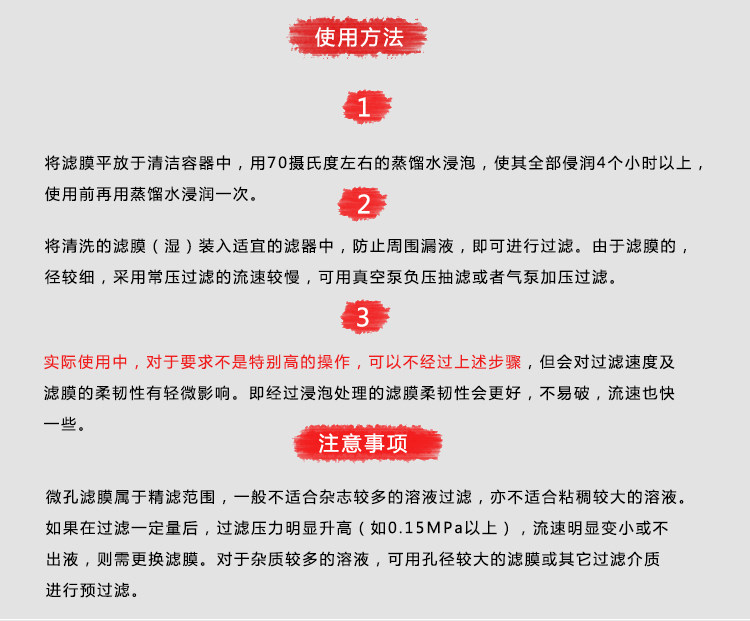 使用方法

1

将滤膜平放于清洁容器中，用70摄氏度左右的蒸馏水浸泡，使其全部侵润4个小时以上，使用前再用蒸馏水浸润一次。

2

将清洗的滤膜（湿）装入适宜的滤器中，防止周围漏液，即可进行过滤。由于滤膜的，径较细，采用常压过滤的流速较慢，可用真空泵负压抽滤或者气泵加压过滤。

3

实际使用中，对于要求不是特别高的操作，可以不经过上述步骤，但会对过滤速度及滤膜的柔韧性有轻微影响。即经过浸泡处理的滤膜柔韧性会更好，不易破，流速也快一些。

注意事项

微孔滤膜属于精滤范围，一般不适合杂志较多的溶液过滤，亦不适合粘稠较大的溶液。如果在过滤一定量后，过滤压力明显升高（如0.15MPa以上），流速明显变小或不出液，则需更换滤膜。对于杂质较多的溶液，可用孔径较大的滤膜或其它过滤介质进行预过滤。